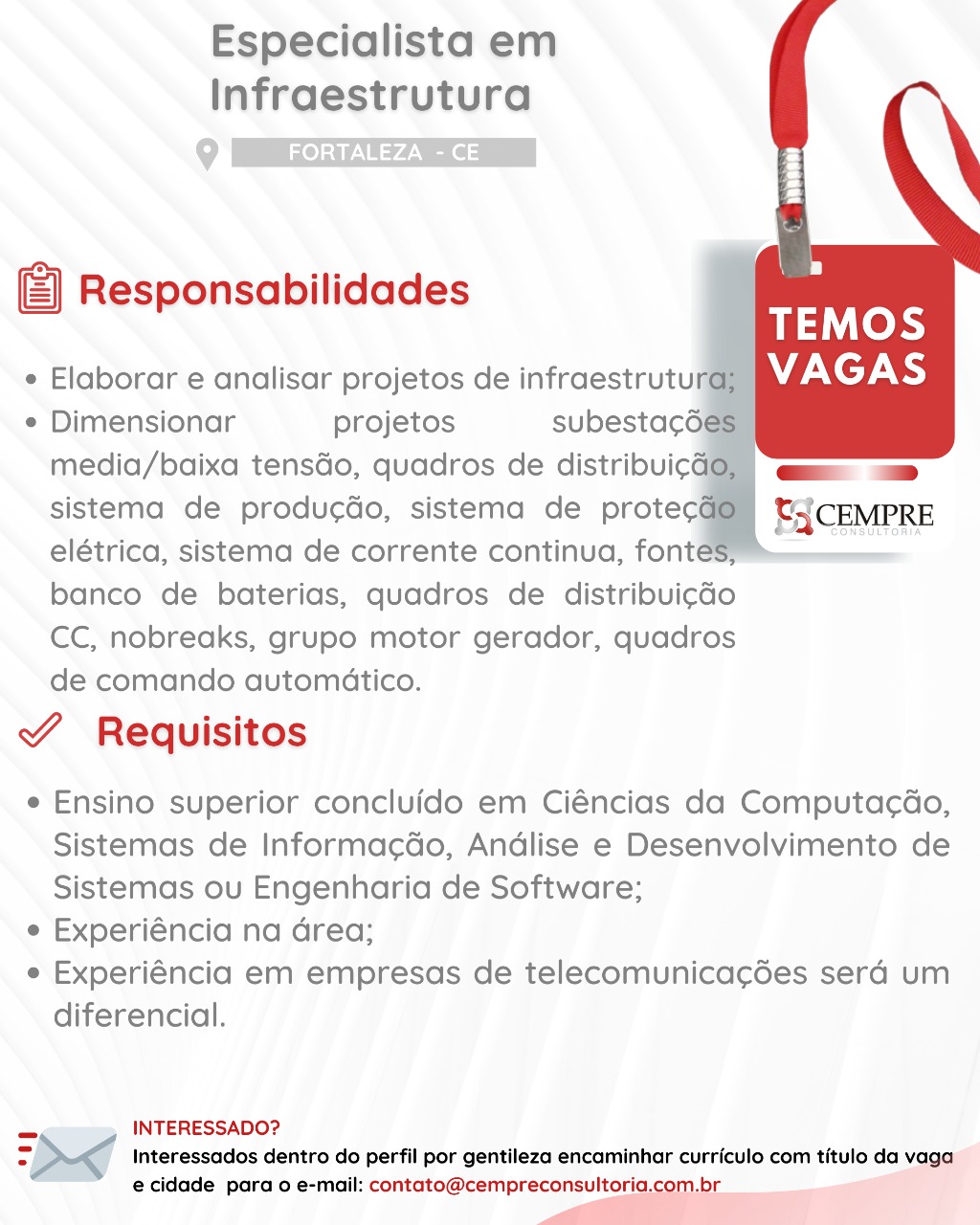 Especialista em Infraestrutura

FORTALEZA - CE

TEMOS VAGAS

CEMPRE
CONSULTORIA

Responsabilidades

• Elaborar e analisar projetos de infraestrutura;
• Dimensionar projetos subestações media/baixa tensão, quadros de distribuição, sistema de produção, sistema de proteção elétrica, sistema de corrente continua, fontes, banco de baterias, quadros de distribuição CC, nobreaks, grupo motor gerador, quadros de comando automático.

Requisitos

• Ensino superior concluído em Ciências da Computação, Sistemas de Informação, Análise e Desenvolvimento de Sistemas ou Engenharia de Software;
• Experiência na área;
• Experiência em empresas de telecomunicações será um diferencial.

INTERESSADO?
Interessados dentro do perfil por gentileza encaminhar currículo com título da vaga e cidade para o e-mail: contato@cempreconsultoria.com.br